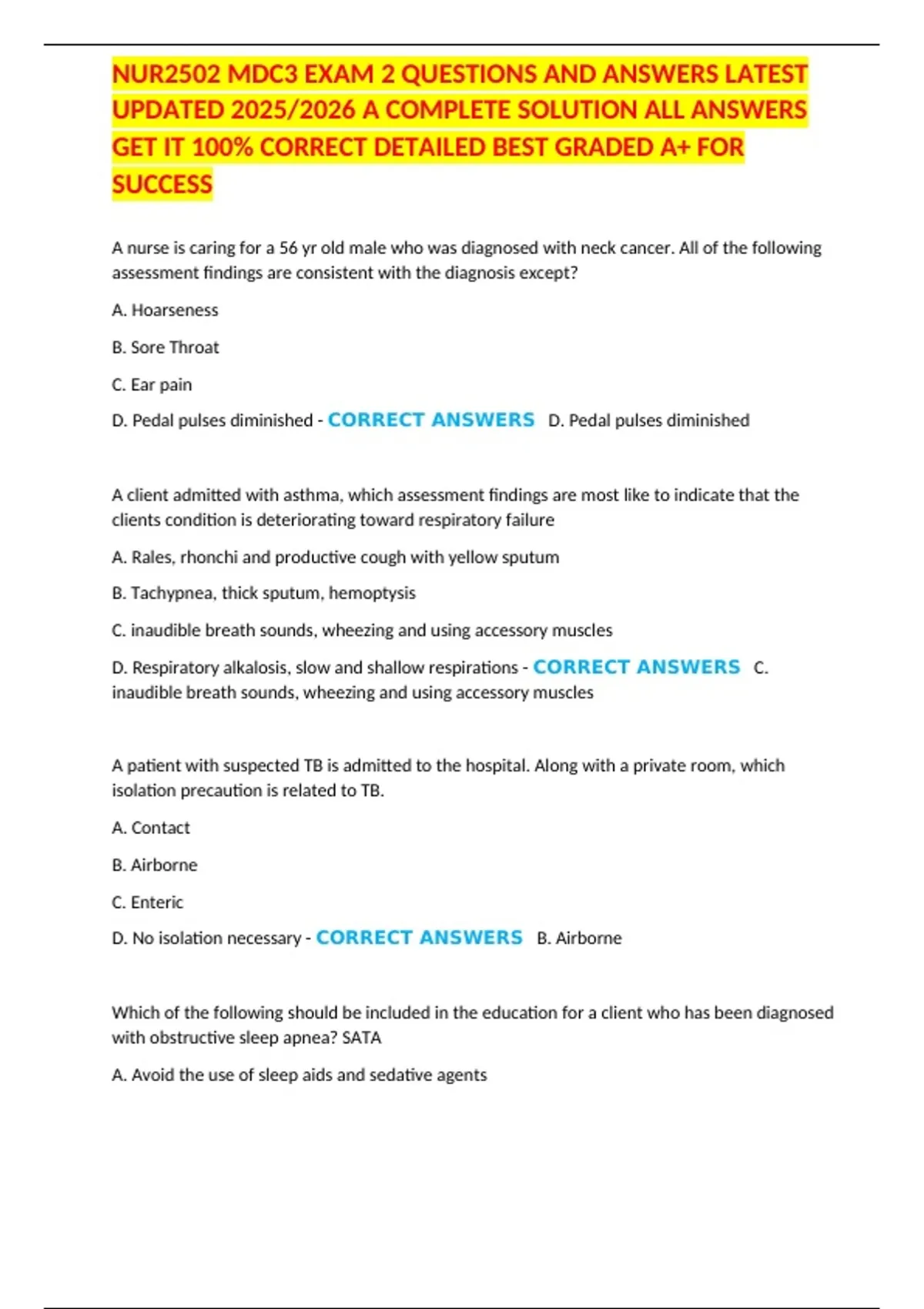 NUR2502 MDC3 EXAM 2 QUESTIONS AND ANSWERS LATEST UPDATED 2025/2026 A COMPLETE SOLUTION ALL ANSWERS GET IT 100% CORRECT DETAILED BEST GRADED A+ FOR SUCCESS

A nurse is caring for a 56 yr old male who was diagnosed with neck cancer. All of the following assessment findings are consistent with the diagnosis except?

A. Hoarseness

B. Sore Throat

C. Ear pain

D. Pedal pulses diminished - CORRECT ANSWERS D. Pedal pulses diminished

A client admitted with asthma, which assessment findings are most like to indicate that the clients condition is deteriorating toward respiratory failure

A. Rales, rhonchi and productive cough with yellow sputum

B. Tachypnea, thick sputum, hemoptysis

C. inaudible breath sounds, wheezing and using accessory muscles

D. Respiratory alkalosis, slow and shallow respirations - CORRECT ANSWERS C. inaudible breath sounds, wheezing and using accessory muscles

A patient with suspected TB is admitted to the hospital. Along with a private room, which isolation precaution is related to TB.

A. Contact

B. Airborne

C. Enteric

D. No isolation necessary - CORRECT ANSWERS B. Airborne

Which of the following should be included in the education for a client who has been diagnosed with obstructive sleep apnea? SATA

A. Avoid the use of sleep aids and sedative agents